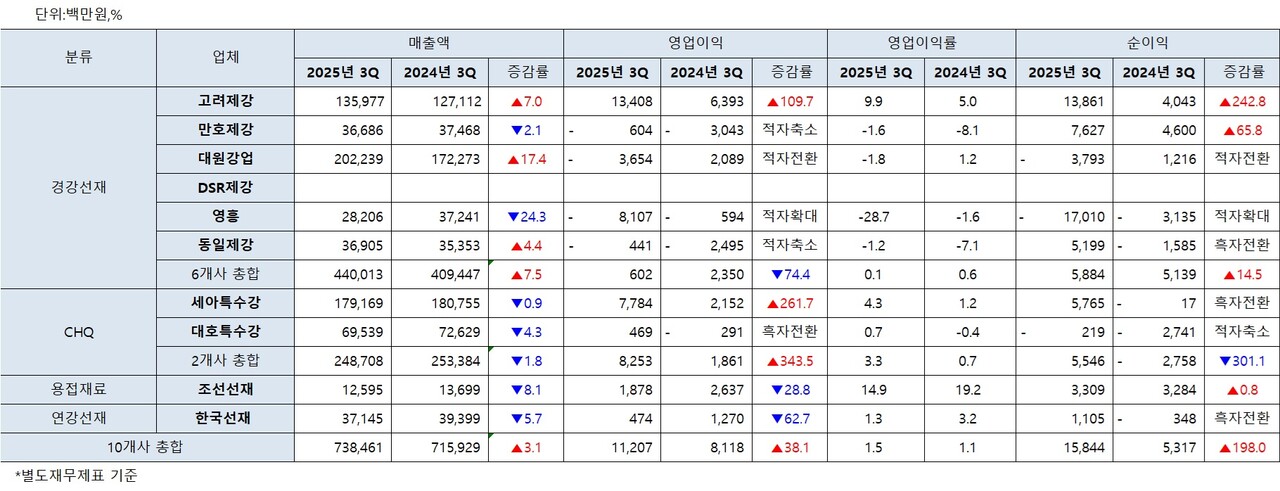 단위:백만원,%

| 분류 | 업체 | 매출액 2025년 3Q | 매출액 2024년 3Q | 매출액 증감률 | 영업이익 2025년 3Q | 영업이익 2024년 3Q | 영업이익 증감률 | 영업이익률 2025년 3Q | 영업이익률 2024년 3Q | 순이익 2025년 3Q | 순이익 2024년 3Q | 순이익 증감률 |
|---|---|---|---|---|---|---|---|---|---|---|---|---|
| 경강선재 | 고려제강 | 135,977 | 127,112 | ▲7.0 | 13,408 | 6,393 | ▲109.7 | 9.9 | 5.0 | 13,861 | 4,043 | ▲242.8 |
| | 만호제강 | 36,686 | 37,468 | ▼2.1 | - 604 | - 3,043 | 적자축소 | -1.6 | -8.1 | 7,627 | 4,600 | ▲65.8 |
| | 대원강업 | 202,239 | 172,273 | ▲17.4 | - 3,654 | 2,089 | 적자전환 | -1.8 | 1.2 | - 3,793 | 1,216 | 적자전환 |
| | DSR제강 | | | | | | | | | | | |
| | 영흥 | 28,206 | 37,241 | ▼24.3 | - 8,107 | - 594 | 적자확대 | -28.7 | -1.6 | - 17,010 | - 3,135 | 적자확대 |
| | 동일제강 | 36,905 | 35,353 | ▲4.4 | - 441 | - 2,495 | 적자축소 | -1.2 | -7.1 | 5,199 | - 1,585 | 흑자전환 |
| | 6개사 총합 | 440,013 | 409,447 | ▲7.5 | 602 | 2,350 | ▼74.4 | 0.1 | 0.6 | 5,884 | 5,139 | ▲14.5 |
| CHQ | 세아특수강 | 179,169 | 180,755 | ▼0.9 | 7,784 | 2,152 | ▲261.7 | 4.3 | 1.2 | 5,765 | - 17 | 흑자전환 |
| | 대호특수강 | 69,539 | 72,629 | ▼4.3 | 469 | - 291 | 흑자전환 | 0.7 | -0.4 | - 219 | - 2,741 | 적자축소 |
| | 2개사 총합 | 248,708 | 253,384 | ▼1.8 | 8,253 | 1,861 | ▲343.5 | 3.3 | 0.7 | 5,546 | - 2,758 | ▼301.1 |
| 용접재료 | 조선선재 | 12,595 | 13,699 | ▼8.1 | 1,878 | 2,637 | ▼28.8 | 14.9 | 19.2 | 3,309 | 3,284 | ▲0.8 |
| 연강선재 | 한국선재 | 37,145 | 39,399 | ▼5.7 | 474 | 1,270 | ▼62.7 | 1.3 | 3.2 | 1,105 | - 348 | 흑자전환 |
| 10개사 총합 | | 738,461 | 715,929 | ▲3.1 | 11,207 | 8,118 | ▲38.1 | 1.5 | 1.1 | 15,844 | 5,317 | ▲198.0 |

*별도재무제표 기준